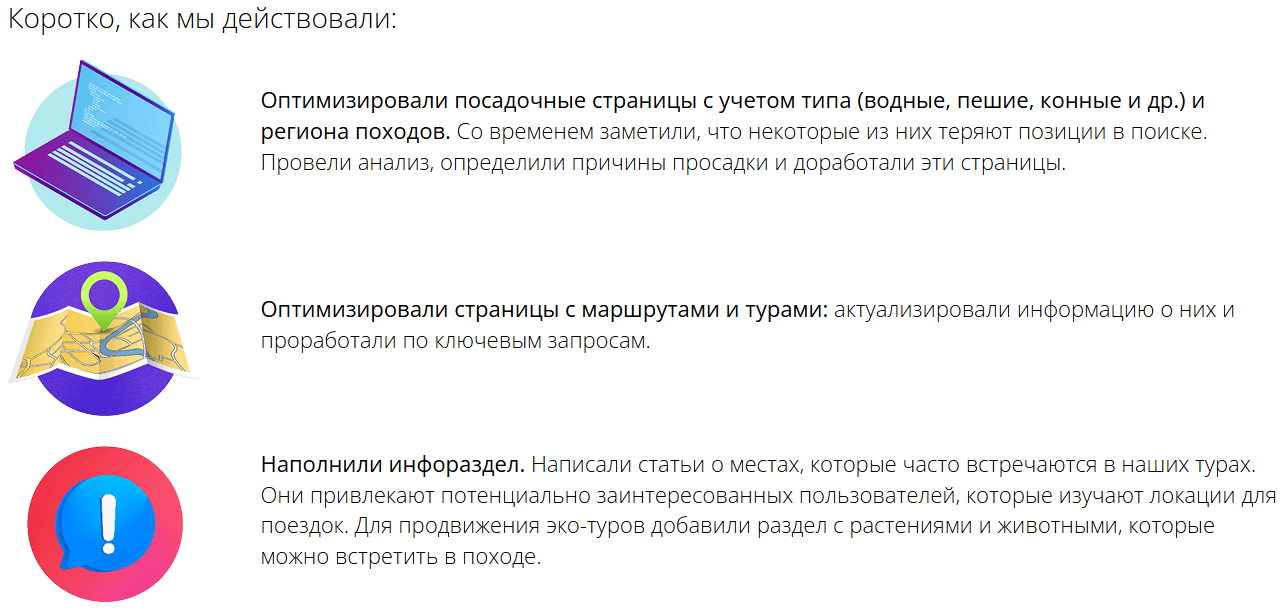 Коротко, как мы действовали:

Оптимизировали посадочные страницы с учетом типа (водные, пешие, конные и др.) и региона походов. Со временем заметили, что некоторые из них теряют позиции в поиске. Провели анализ, определили причины просадки и доработали эти страницы.

Оптимизировали страницы с маршрутами и турами: актуализировали информацию о них и проработали по ключевым запросам.

Наполнили инфораздел. Написали статьи о местах, которые часто встречаются в наших турах. Они привлекают потенциально заинтересованных пользователей, которые изучают локации для поездок. Для продвижения эко-туров добавили раздел с растениями и животными, которые можно встретить в походе.